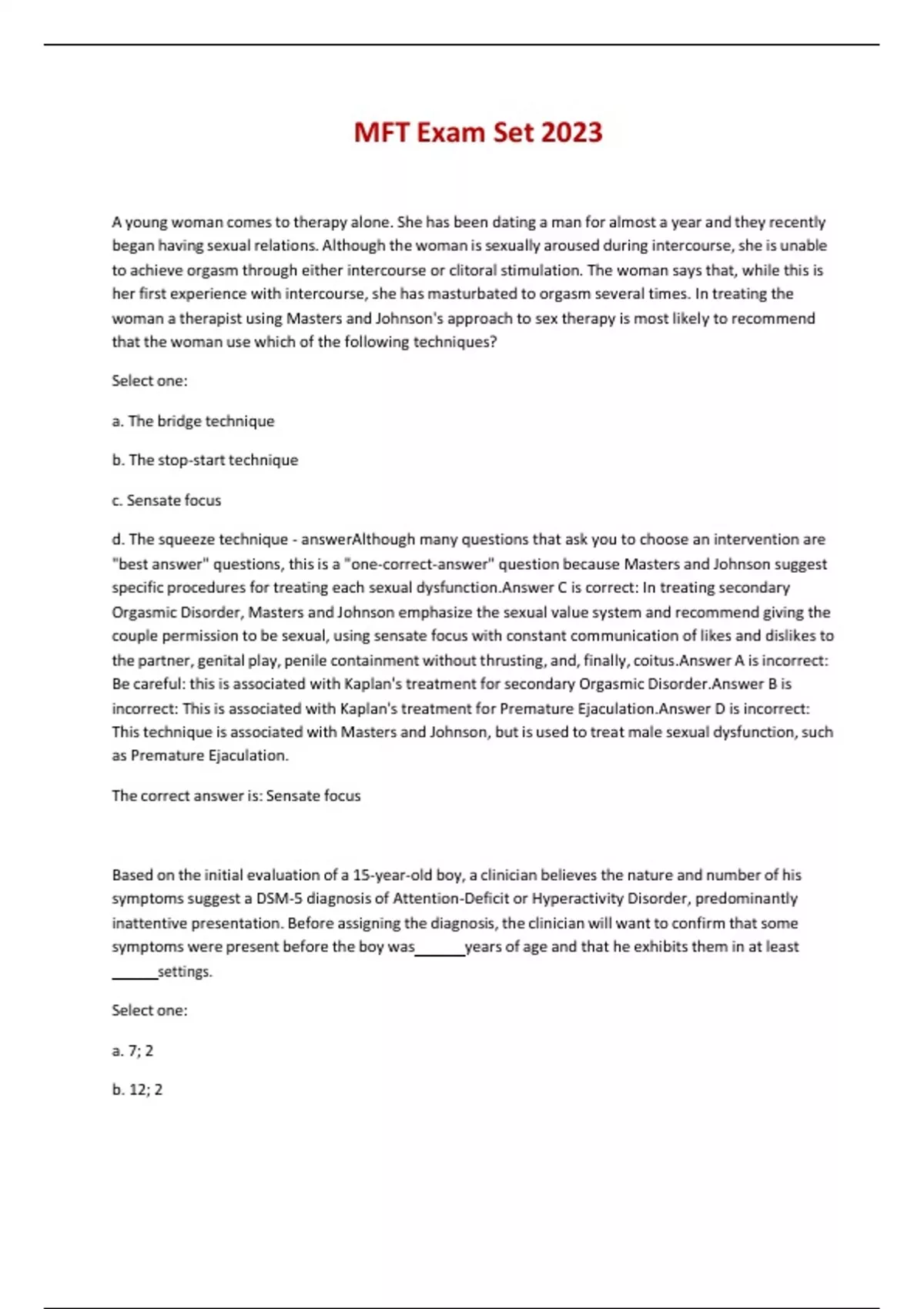 MFT Exam Set 2023

A young woman comes to therapy alone. She has been dating a man for almost a year and they recently began having sexual relations. Although the woman is sexually aroused during intercourse, she is unable to achieve orgasm through either intercourse or clitoral stimulation. The woman says that, while this is her first experience with intercourse, she has masturbated to orgasm several times. In treating the woman a therapist using Masters and Johnson's approach to sex therapy is most likely to recommend that the woman use which of the following techniques?

Select one:

a. The bridge technique

b. The stop-start technique

c. Sensate focus

d. The squeeze technique - answerAlthough many questions that ask you to choose an intervention are "best answer" questions, this is a "one-correct-answer" question because Masters and Johnson suggest specific procedures for treating each sexual dysfunction.Answer C is correct: In treating secondary Orgasmic Disorder, Masters and Johnson emphasize the sexual value system and recommend giving the couple permission to be sexual, using sensate focus with constant communication of likes and dislikes to the partner, genital play, penile containment without thrusting, and, finally, coitus.Answer A is incorrect: Be careful: this is associated with Kaplan's treatment for secondary Orgasmic Disorder.Answer B is incorrect: This is associated with Kaplan's treatment for Premature Ejaculation.Answer D is incorrect: This technique is associated with Masters and Johnson, but is used to treat male sexual dysfunction, such as Premature Ejaculation.

The correct answer is: Sensate focus

Based on the initial evaluation of a 15-year-old boy, a clinician believes the nature and number of his symptoms suggest a DSM-5 diagnosis of Attention-Deficit or Hyperactivity Disorder, predominantly inattentive presentation. Before assigning the diagnosis, the clinician will want to confirm that some symptoms were present before the boy was______years of age and that he exhibits them in at least ______settings.

Select one:

a. 7; 2

b. 12; 2